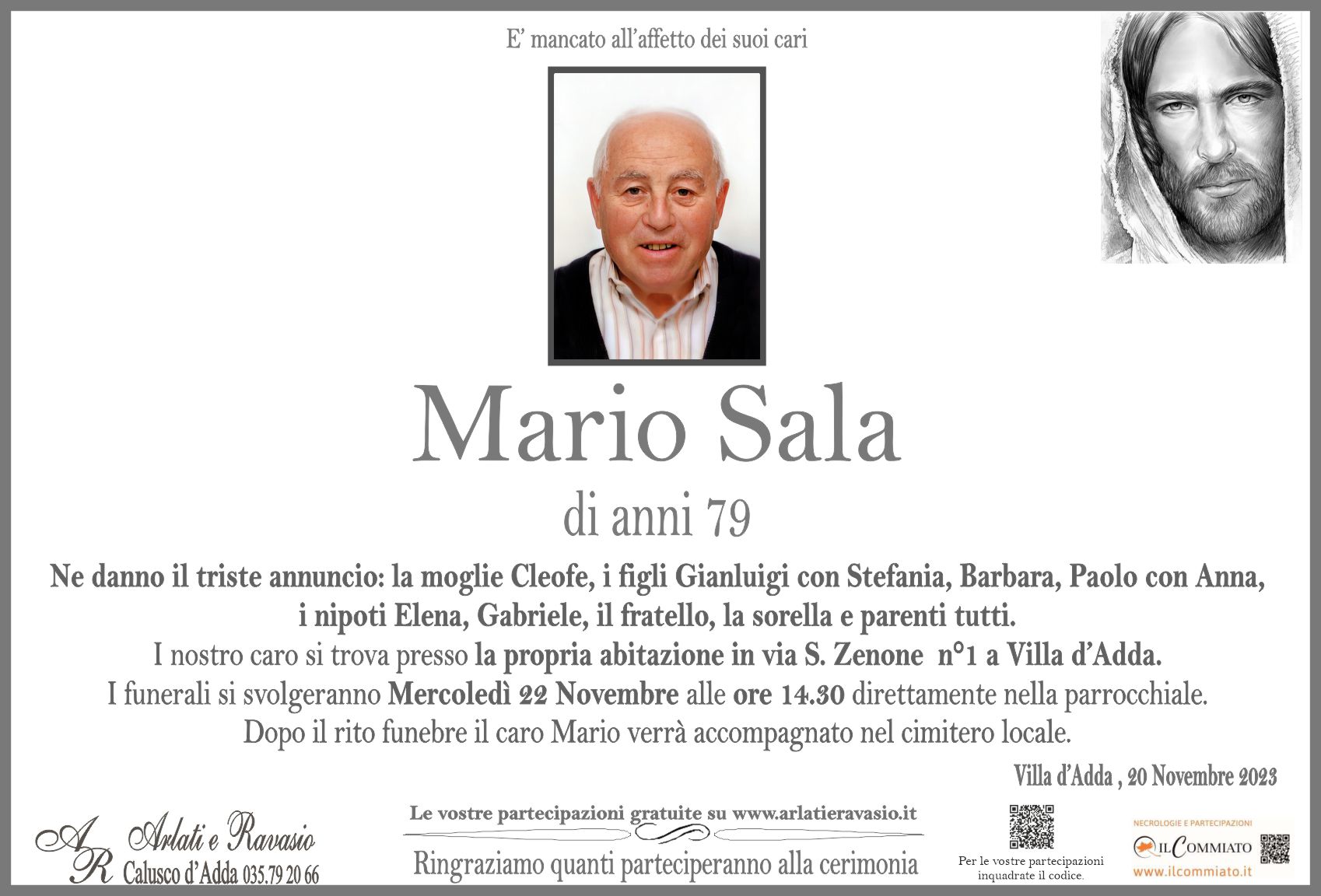 E' mancato all'affetto dei suoi cari

Mario Sala

di anni 79

Ne danno il triste annuncio: la moglie Cleofe, i figli Gianluigi con Stefania, Barbara, Paolo con Anna, i nipoti Elena, Gabriele, il fratello, la sorella e parenti tutti.

I nostro caro si trova presso la propria abitazione in via S. Zenone n°1 a Villa d'Adda.

I funerali si svolgeranno Mercoledì 22 Novembre alle ore 14.30 direttamente nella parrocchiale.

Dopo il rito funebre il caro Mario verrà accompagnato nel cimitero locale.

Villa d'Adda , 20 Novembre 2023

AR Arlati e Ravasio
Calusco d'Adda 035.79 20 66

Le vostre partecipazioni gratuite su www.arlatieravasio.it

Ringraziamo quanti parteciperanno alla cerimonia

Per le vostre partecipazioni inquadrate il codice.

NECROLOGIE E PARTECIPAZIONI
IL COMMIATO
www.ilcommiato.it